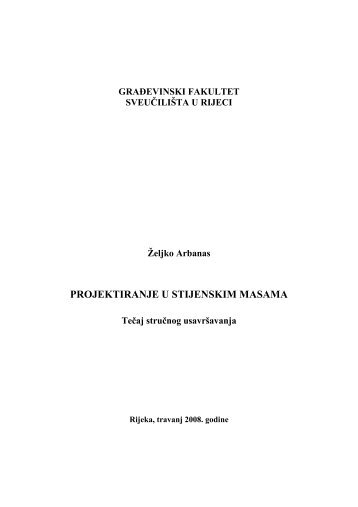 GRAĐEVINSKI FAKULTET
SVEUČILIŠTA U RIJECI

Željko Arbanas

PROJEKTIRANJE U STIJENSKIM MASAMA

Tečaj stručnog usavršavanja

Rijeka, travanj 2008. godine